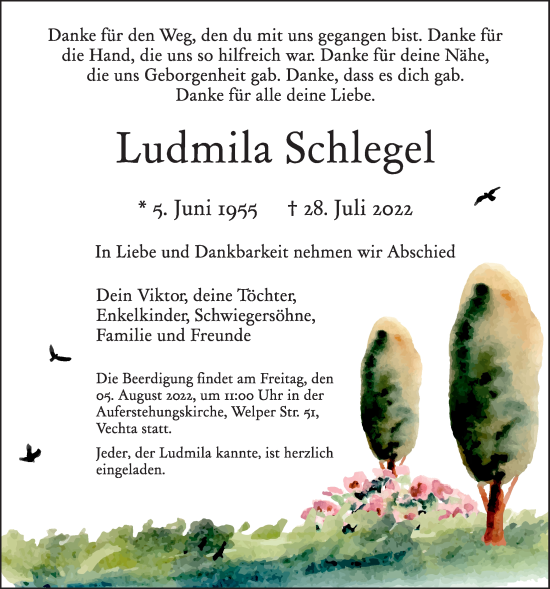 Danke für den Weg, den du mit uns gegangen bist. Danke für die Hand, die uns so hilfreich war. Danke für deine Nähe, die uns Geborgenheit gab. Danke, dass es dich gab. Danke für alle deine Liebe.

Ludmila Schlegel

* 5. Juni 1955 † 28. Juli 2022

In Liebe und Dankbarkeit nehmen wir Abschied

Dein Viktor, deine Töchter, Enkelkinder, Schwiegersöhne, Familie und Freunde

Die Beerdigung findet am Freitag, den 05. August 2022, um 11:00 Uhr in der Auferstehungskirche, Welper Str. 51, Vechta statt.

Jeder, der Ludmila kannte, ist herzlich eingeladen.